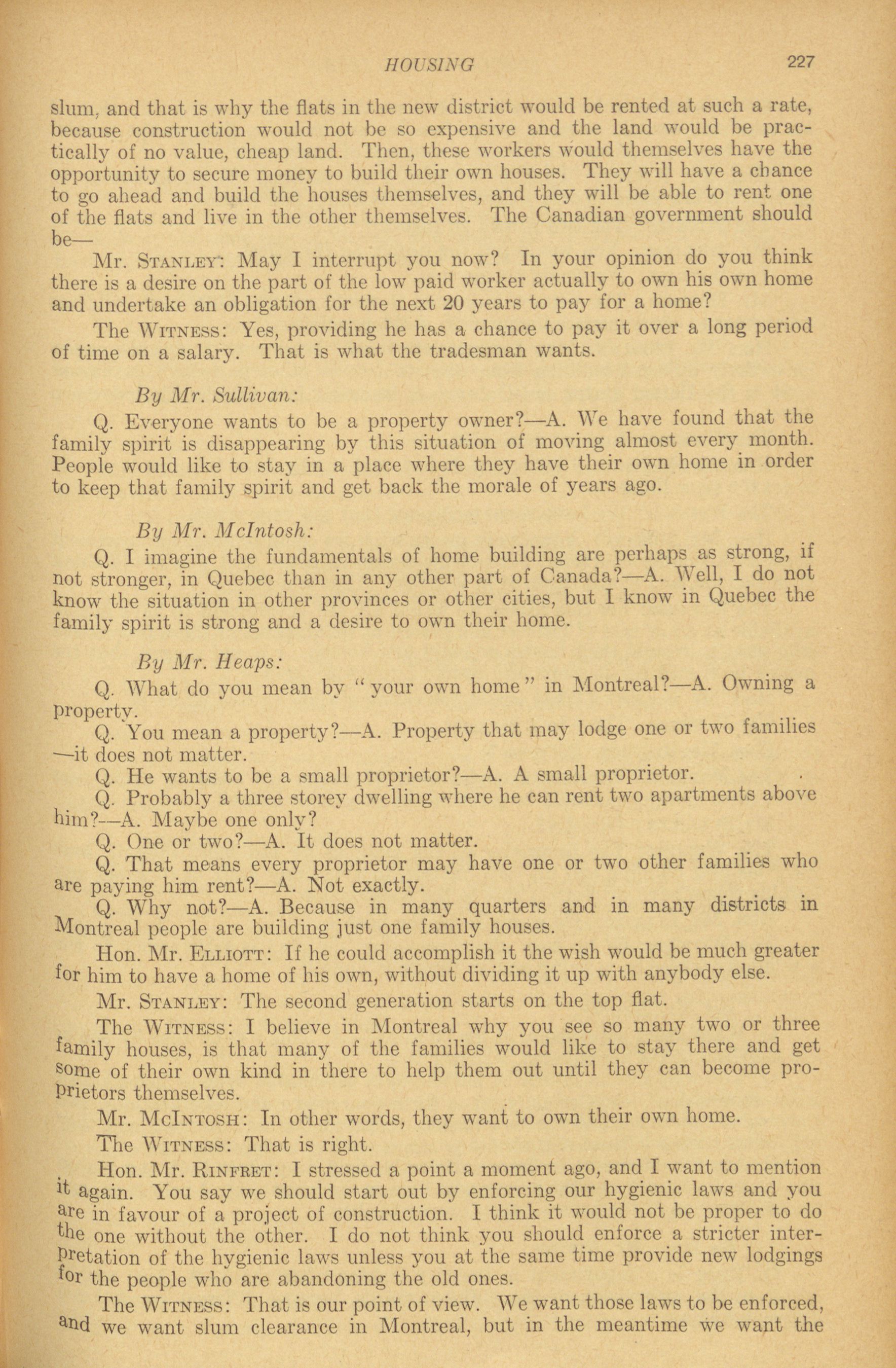 HOUSING 227

slum, and that is why the flats in the new district would be rented at such a rate, because construction would not be so expensive and the land would be practically of no value, cheap land. Then, these workers would themselves have the opportunity to secure money to build their own houses. They will have a chance to go ahead and build the houses themselves, and they will be able to rent one of the flats and live in the other themselves. The Canadian government should be—

Mr. STANLEY: May I interrupt you now? In your opinion do you think there is a desire on the part of the low paid worker actually to own his own home and undertake an obligation for the next 20 years to pay for a home?

The WITNESS: Yes, providing he has a chance to pay it over a long period of time on a salary. That is what the tradesman wants.

By Mr. Sullivan:

Q. Everyone wants to be a property owner?—A. We have found that the family spirit is disappearing by this situation of moving almost every month. People would like to stay in a place where they have their own home in order to keep that family spirit and get back the morale of years ago.

By Mr. McIntosh:

Q. I imagine the fundamentals of home building are perhaps as strong, if not stronger, in Quebec than in any other part of Canada?—A. Well, I do not know the situation in other provinces or other cities, but I know in Quebec the family spirit is strong and a desire to own their home.

By Mr. Heaps:

Q. What do you mean by "your own home" in Montreal?—A. Owning a property.

Q. You mean a property?—A. Property that may lodge one or two families —it does not matter.

Q. He wants to be a small proprietor?—A. A small proprietor.

Q. Probably a three storey dwelling where he can rent two apartments above him?—A. Maybe one only?

Q. One or two?—A. It does not matter.

Q. That means every proprietor may have one or two other families who are paying him rent?—A. Not exactly.

Q. Why not?—A. Because in many quarters and in many districts in Montreal people are building just one family houses.

Hon. Mr. ELLIOTT: If he could accomplish it the wish would be much greater for him to have a home of his own, without dividing it up with anybody else.

Mr. STANLEY: The second generation starts on the top flat.

The WITNESS: I believe in Montreal why you see so many two or three family houses, is that many of the families would like to stay there and get some of their own kind in there to help them out until they can become proprietors themselves.

Mr. McINTOSH: In other words, they want to own their own home.

The WITNESS: That is right.

Hon. Mr. RINFRET: I stressed a point a moment ago, and I want to mention it again. You say we should start out by enforcing our hygienic laws and you are in favour of a project of construction. I think it would not be proper to do the one without the other. I do not think you should enforce a stricter interpretation of the hygienic laws unless you at the same time provide new lodgings for the people who are abandoning the old ones.

The WITNESS: That is our point of view. We want those laws to be enforced, and we want slum clearance in Montreal, but in the meantime we want the